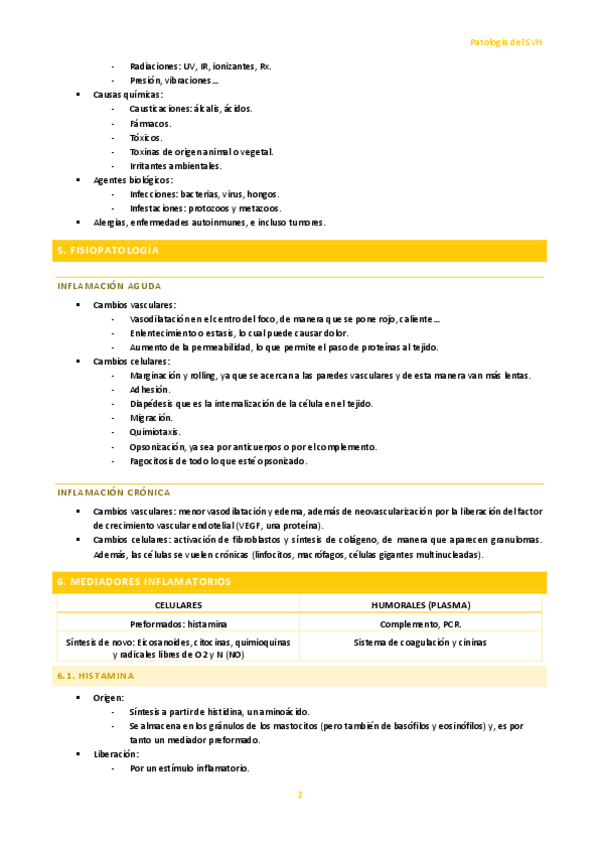 Patología del SVH

- Radiaciones: UV, IR, ionizantes, Rx.
- Presión, vibraciones…

▪ Causas químicas:
- Causticaciones: álcalis, ácidos.
- Fármacos.
- Tóxicos.
- Toxinas de origen animal o vegetal.
- Irritantes ambientales.

▪ Agentes biológicos:
- Infecciones: bacterias, virus, hongos.
- Infestaciones: protozoos y metazoos.

▪ Alergias, enfermedades autoinmunes, e incluso tumores.

5. FISIOPATOLOGÍA

INFLAMACIÓN AGUDA

▪ Cambios vasculares:
- Vasodilatación en el centro del foco, de manera que se pone rojo, caliente…
- Enlentecimiento o estasis, lo cual puede causar dolor.
- Aumento de la permeabilidad, lo que permite el paso de proteínas al tejido.

▪ Cambios celulares:
- Marginación y rolling, ya que se acercan a las paredes vasculares y de esta manera van más lentas.
- Adhesión.
- Diapédesis que es la internalización de la célula en el tejido.
- Migración.
- Quimiotaxis.
- Opsonización, ya sea por anticuerpos o por el complemento.
- Fagocitosis de todo lo que esté opsonizado.

INFLAMACIÓN CRÓNICA

▪ Cambios vasculares: menor vasodilatación y edema, además de neovascularización por la liberación del factor de crecimiento vascular endotelial (VEGF, una proteína).

▪ Cambios celulares: activación de fibroblastos y síntesis de colágeno, de manera que aparecen granulomas. Además, las células se vuelen crónicas (linfocitos, macrófagos, células gigantes multinucleadas).

6. MEDIADORES INFLAMATORIOS

| CELULARES | HUMORALES (PLASMA) |
|---|---|
| Preformados: histamina | Complemento, PCR. |
| Síntesis de novo: Eicosanoides, citocinas, quimioquinas y radicales libres de O2 y N (NO) | Sistema de coagulación y cininas |

6.1. HISTAMINA

▪ Origen:
- Síntesis a partir de histidina, un aminoácido.
- Se almacena en los gránulos de los mastocitos (pero también de basófilos y eosinófilos) y, es por tanto un mediador preformado.

▪ Liberación:
- Por un estímulo inflamatorio.

2